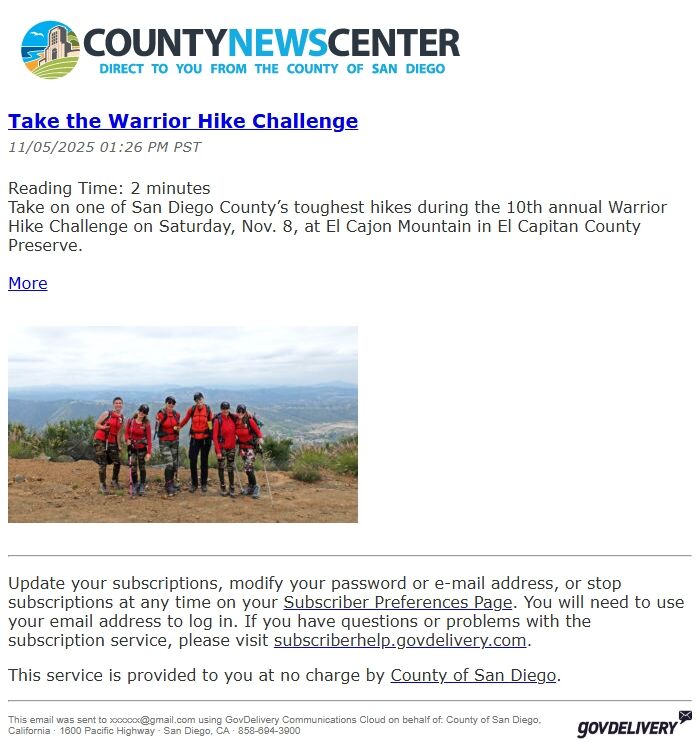 COUNTYNEWSCENTER
DIRECT TO YOU FROM THE COUNTY OF SAN DIEGO

Take the Warrior Hike Challenge
11/05/2025 01:26 PM PST

Reading Time: 2 minutes
Take on one of San Diego County's toughest hikes during the 10th annual Warrior Hike Challenge on Saturday, Nov. 8, at El Cajon Mountain in El Capitan County Preserve.

More

Update your subscriptions, modify your password or e-mail address, or stop subscriptions at any time on your Subscriber Preferences Page. You will need to use your email address to log in. If you have questions or problems with the subscription service, please visit subscriberhelp.govdelivery.com.

This service is provided to you at no charge by County of San Diego.

This email was sent to xxxxxx@gmail.com using GovDelivery Communications Cloud on behalf of: County of San Diego, California · 1600 Pacific Highway · San Diego, CA · 858-694-3900

GOVDELIVERY